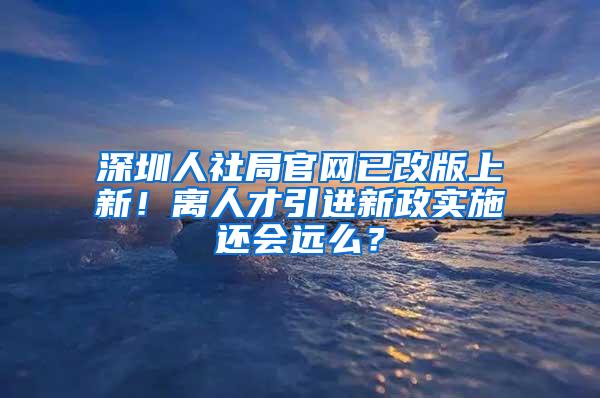 深圳人社局官网已改版上新！离人才引进新政实施还会远么？